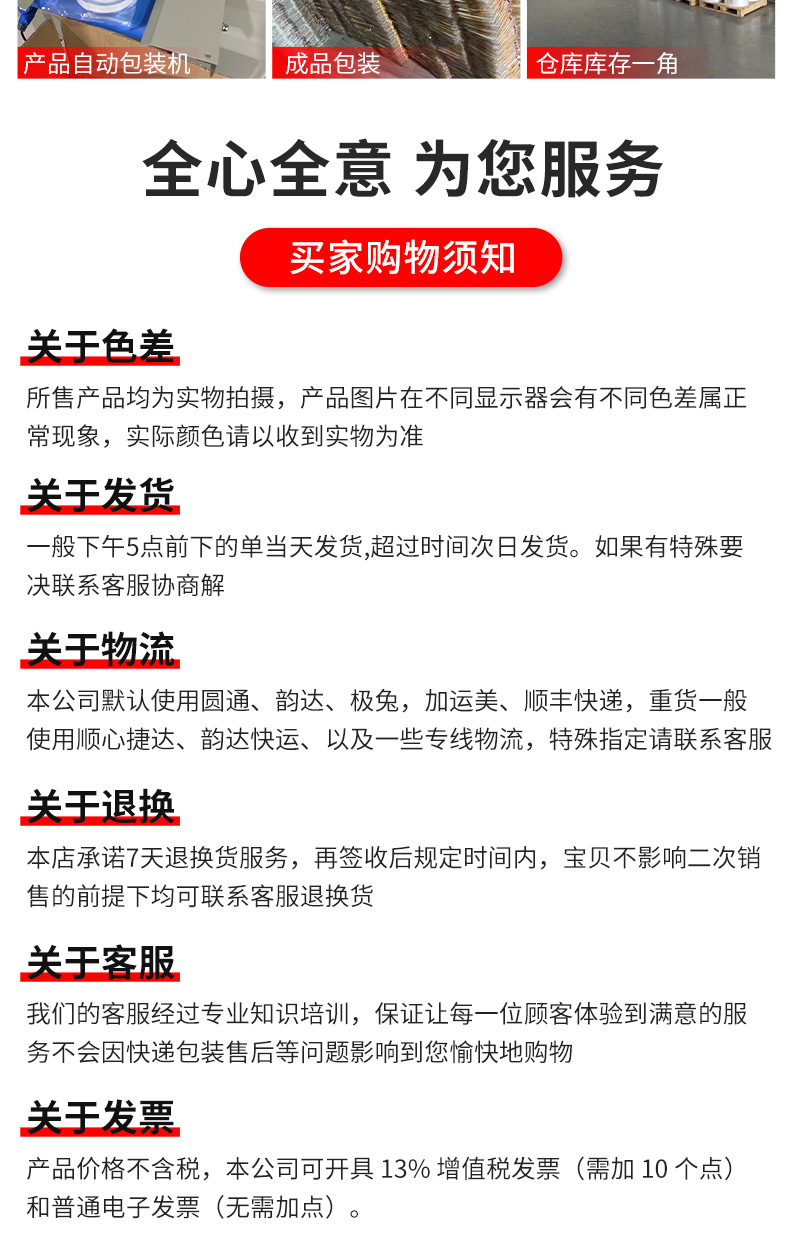 产品自动包装机

成品包装

仓库库存一角

全心全意 为您服务

买家购物须知

关于色差

所售产品均为实物拍摄，产品图片在不同显示器会有不同色差属正常现象，实际颜色请以收到实物为准

关于发货

一般下午5点前下的单当天发货,超过时间次日发货。如果有特殊要决联系客服协商解

关于物流

本公司默认使用圆通、韵达、极兔，加运美、顺丰快递，重货一般使用顺心捷达、韵达快运、以及一些专线物流，特殊指定请联系客服

关于退换

本店承诺7天退换货服务，再签收后规定时间内，宝贝不影响二次销售的前提下均可联系客服退换货

关于客服

我们的客服经过专业知识培训，保证让每一位顾客体验到满意的服务不会因快递包装售后等问题影响到您愉快地购物

关于发票

产品价格不含税，本公司可开具 13% 增值税发票（需加 10 个点）和普通电子发票（无需加点）。